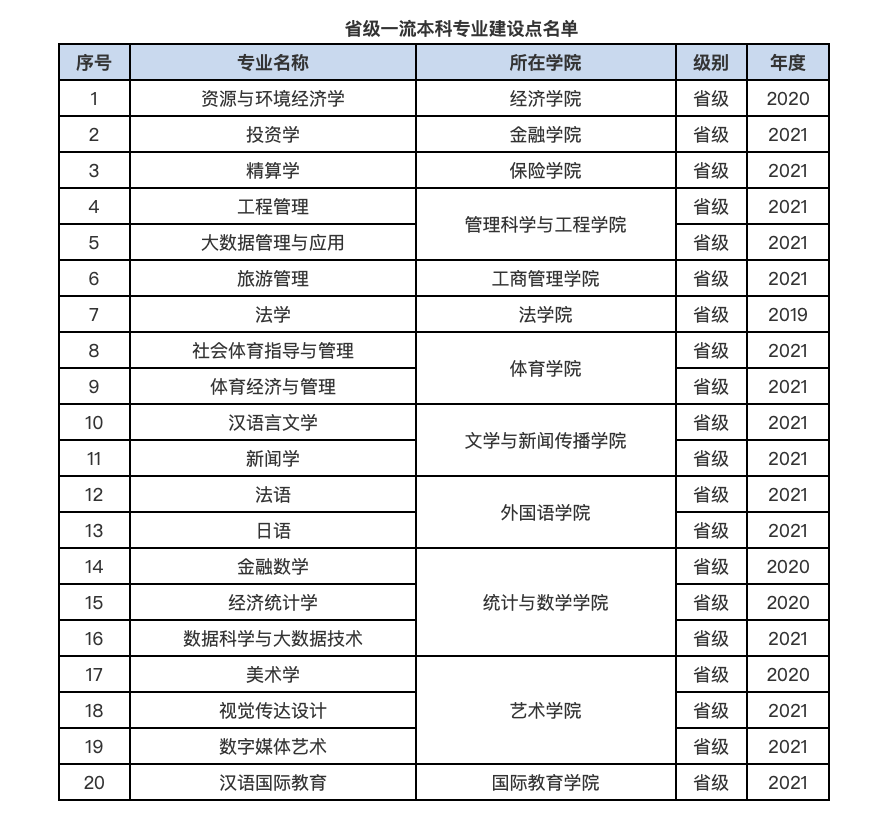 省级一流本科专业建设点名单

| 序号 | 专业名称 | 所在学院 | 级别 | 年度 |
|---|---|---|---|---|
| 1 | 资源与环境经济学 | 经济学院 | 省级 | 2020 |
| 2 | 投资学 | 金融学院 | 省级 | 2021 |
| 3 | 精算学 | 保险学院 | 省级 | 2021 |
| 4 | 工程管理 | 管理科学与工程学院 | 省级 | 2021 |
| 5 | 大数据管理与应用 | 管理科学与工程学院 | 省级 | 2021 |
| 6 | 旅游管理 | 工商管理学院 | 省级 | 2021 |
| 7 | 法学 | 法学院 | 省级 | 2019 |
| 8 | 社会体育指导与管理 | 体育学院 | 省级 | 2021 |
| 9 | 体育经济与管理 | 体育学院 | 省级 | 2021 |
| 10 | 汉语言文学 | 文学与新闻传播学院 | 省级 | 2021 |
| 11 | 新闻学 | 文学与新闻传播学院 | 省级 | 2021 |
| 12 | 法语 | 外国语学院 | 省级 | 2021 |
| 13 | 日语 | 外国语学院 | 省级 | 2021 |
| 14 | 金融数学 | 统计与数学学院 | 省级 | 2020 |
| 15 | 经济统计学 | 统计与数学学院 | 省级 | 2020 |
| 16 | 数据科学与大数据技术 | 统计与数学学院 | 省级 | 2021 |
| 17 | 美术学 | 艺术学院 | 省级 | 2020 |
| 18 | 视觉传达设计 | 艺术学院 | 省级 | 2021 |
| 19 | 数字媒体艺术 | 艺术学院 | 省级 | 2021 |
| 20 | 汉语国际教育 | 国际教育学院 | 省级 | 2021 |